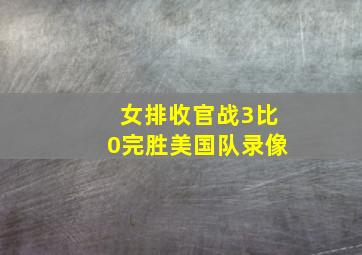 女排收官战3比0完胜美国队录像